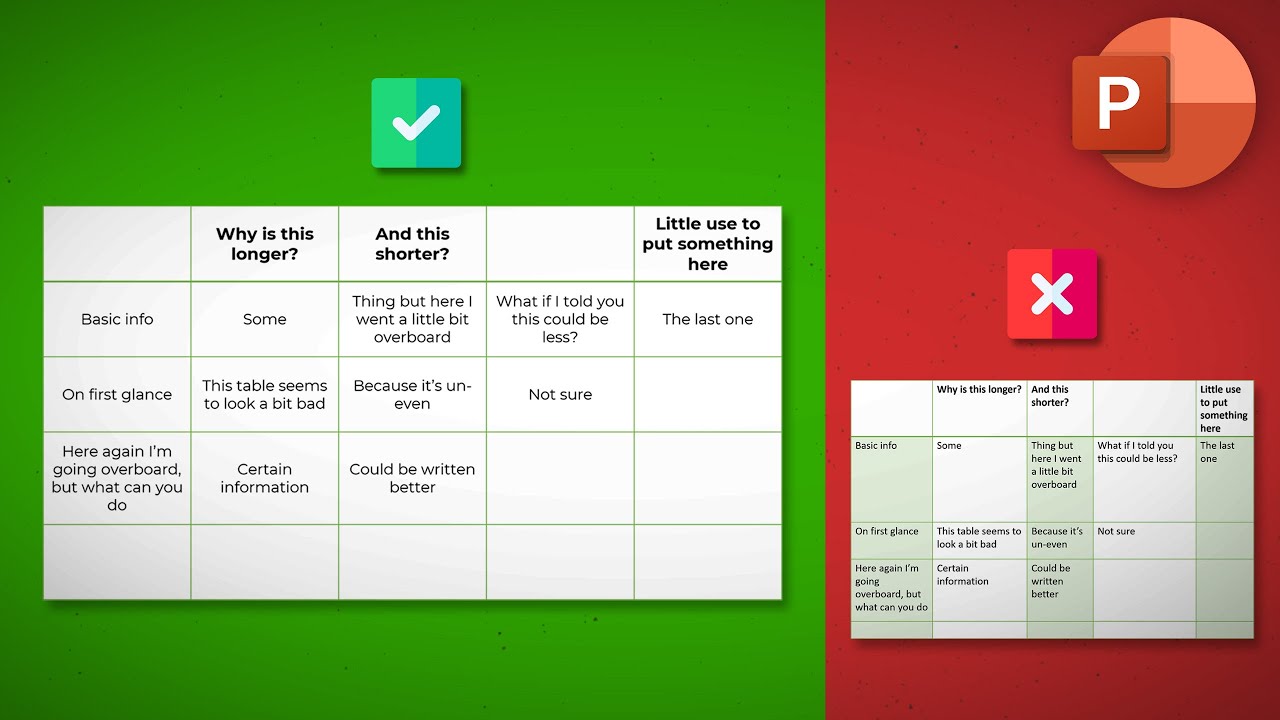 | | Why is this longer? | And this shorter? | | Little use to put something here |
|---|---|---|---|---|
| Basic info | Some | Thing but here I went a little bit overboard | What if I told you this could be less? | The last one |
| On first glance | This table seems to look a bit bad | Because it's un-even | Not sure | |
| Here again I'm going overboard, but what can you do | Certain information | Could be written better | | |
| | | | | |

P

| | Why is this longer? | And this shorter? | | Little use to put something here |
|---|---|---|---|---|
| Basic info | Some | Thing but here I went a little bit overboard | What if I told you this could be less? | The last one |
| On first glance | This table seems to look a bit bad | Because it's un-even | Not sure | |
| Here again I'm going overboard, but what can you do | Certain information | Could be written better | | |
| | | | | |